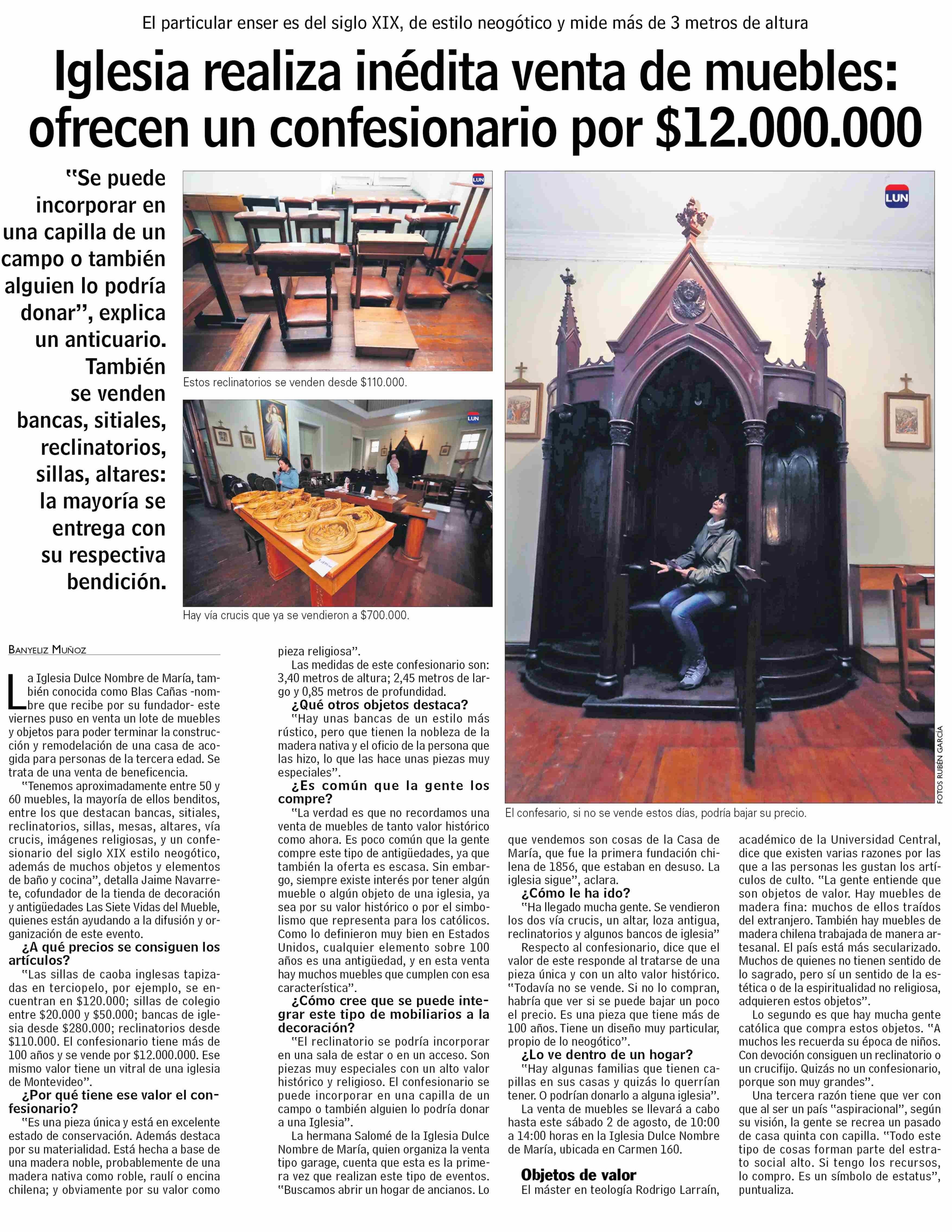 El particular enser es del siglo XIX, de estilo neogótico y mide más de 3 metros de altura

Iglesia realiza inédita venta de muebles: ofrecen un confesionario por $12.000.000

"Se puede incorporar en una capilla de un campo o también alguien lo podría donar", explica un anticuario. También se venden bancas, sitiales, reclinatorios, sillas, altares: la mayoría se entrega con su respectiva bendición.

LUN

Estos reclinatorios se venden desde $110.000.

LUN

Hay vía crucis que ya se vendieron a $700.000.

LUN

FOTOS RUBÉN GARCÍA

El confesario, si no se vende estos días, podría bajar su precio.

BANYELIZ MUÑOZ

La Iglesia Dulce Nombre de María, también conocida como Blas Cañas -nombre que recibe por su fundador- este viernes puso en venta un lote de muebles y objetos para poder terminar la construcción y remodelación de una casa de acogida para personas de la tercera edad. Se trata de una venta de beneficencia.

"Tenemos aproximadamente entre 50 y 60 muebles, la mayoría de ellos benditos, entre los que destacan bancas, sitiales, reclinatorios, sillas, mesas, altares, vía crucis, imágenes religiosas, y un confesionario del siglo XIX estilo neogótico, además de muchos objetos y elementos de baño y cocina", detalla Jaime Navarrete, cofundador de la tienda de decoración y antigüedades Las Siete Vidas del Mueble, quienes están ayudando a la difusión y organización de este evento.

¿A qué precios se consiguen los artículos?

"Las sillas de caoba inglesas tapizadas en terciopelo, por ejemplo, se encuentran en $120.000; sillas de colegio entre $20.000 y $50.000; bancas de iglesia desde $280.000; reclinatorios desde $110.000. El confesionario tiene más de 100 años y se vende por $12.000.000. Ese mismo valor tiene un vitral de una iglesia de Montevideo".

¿Por qué tiene ese valor el confesionario?

"Es una pieza única y está en excelente estado de conservación. Además destaca por su materialidad. Está hecha a base de una madera noble, probablemente de una madera nativa como roble, raulí o encina chilena; y obviamente por su valor como pieza religiosa".

Las medidas de este confesionario son: 3,40 metros de altura; 2,45 metros de largo y 0,85 metros de profundidad.

¿Qué otros objetos destaca?

"Hay unas bancas de un estilo más rústico, pero que tienen la nobleza de la madera nativa y el oficio de la persona que las hizo, lo que las hace unas piezas muy especiales".

¿Es común que la gente los compre?

"La verdad es que no recordamos una venta de muebles de tanto valor histórico como ahora. Es poco común que la gente compre este tipo de antigüedades, ya que también la oferta es escasa. Sin embargo, siempre existe interés por tener algún mueble o algún objeto de una iglesia, ya sea por su valor histórico o por el simbolismo que representa para los católicos. Como lo definieron muy bien en Estados Unidos, cualquier elemento sobre 100 años es una antigüedad, y en esta venta hay muchos muebles que cumplen con esa característica".

¿Cómo cree que se puede integrar este tipo de mobiliarios a la decoración?

"El reclinatorio se podría incorporar en una sala de estar o en un acceso. Son piezas muy especiales con un alto valor histórico y religioso. El confesionario se puede incorporar en una capilla de un campo o también alguien lo podría donar a una Iglesia".

La hermana Salomé de la Iglesia Dulce Nombre de María, quien organiza la venta tipo garage, cuenta que esta es la primera vez que realizan este tipo de eventos. "Buscamos abrir un hogar de ancianos. Lo que vendemos son cosas de la Casa de María, que fue la primera fundación chilena de 1856, que estaban en desuso. La iglesia sigue", aclara.

¿Cómo le ha ido?

"Ha llegado mucha gente. Se vendieron los dos vía crucis, un altar, loza antigua, reclinatorios y algunos bancos de iglesia"

Respecto al confesionario, dice que el valor de este responde al tratarse de una pieza única y con un alto valor histórico. "Todavía no se vende. Si no lo compran, habría que ver si se puede bajar un poco el precio. Es una pieza que tiene más de 100 años. Tiene un diseño muy particular, propio de lo neogótico".

¿Lo ve dentro de un hogar?

"Hay algunas familias que tienen capillas en sus casas y quizás lo querrían tener. O podrían donarlo a alguna iglesia".

La venta de muebles se llevará a cabo hasta este sábado 2 de agosto, de 10:00 a 14:00 horas en la Iglesia Dulce Nombre de María, ubicada en Carmen 160.

Objetos de valor

El máster en teología Rodrigo Larraín, académico de la Universidad Central, dice que existen varias razones por las que a las personas les gustan los artículos de culto. "La gente entiende que son objetos de valor. Hay muebles de madera fina: muchos de ellos traídos del extranjero. También hay muebles de madera chilena trabajada de manera artesanal. El país está más secularizado. Muchos de quienes no tienen sentido de lo sagrado, pero sí un sentido de la estética o de la espiritualidad no religiosa, adquieren estos objetos".

Lo segundo es que hay mucha gente católica que compra estos objetos. "A muchos les recuerda su época de niños. Con devoción consiguen un reclinatorio o un crucifijo. Quizás no un confesionario, porque son muy grandes".

Una tercera razón tiene que ver con que al ser un país "aspiracional", según su visión, la gente se recrea un pasado de casa quinta con capilla. "Todo este tipo de cosas forman parte del estrato social alto. Si tengo los recursos, lo compro. Es un símbolo de estatus", puntualiza.